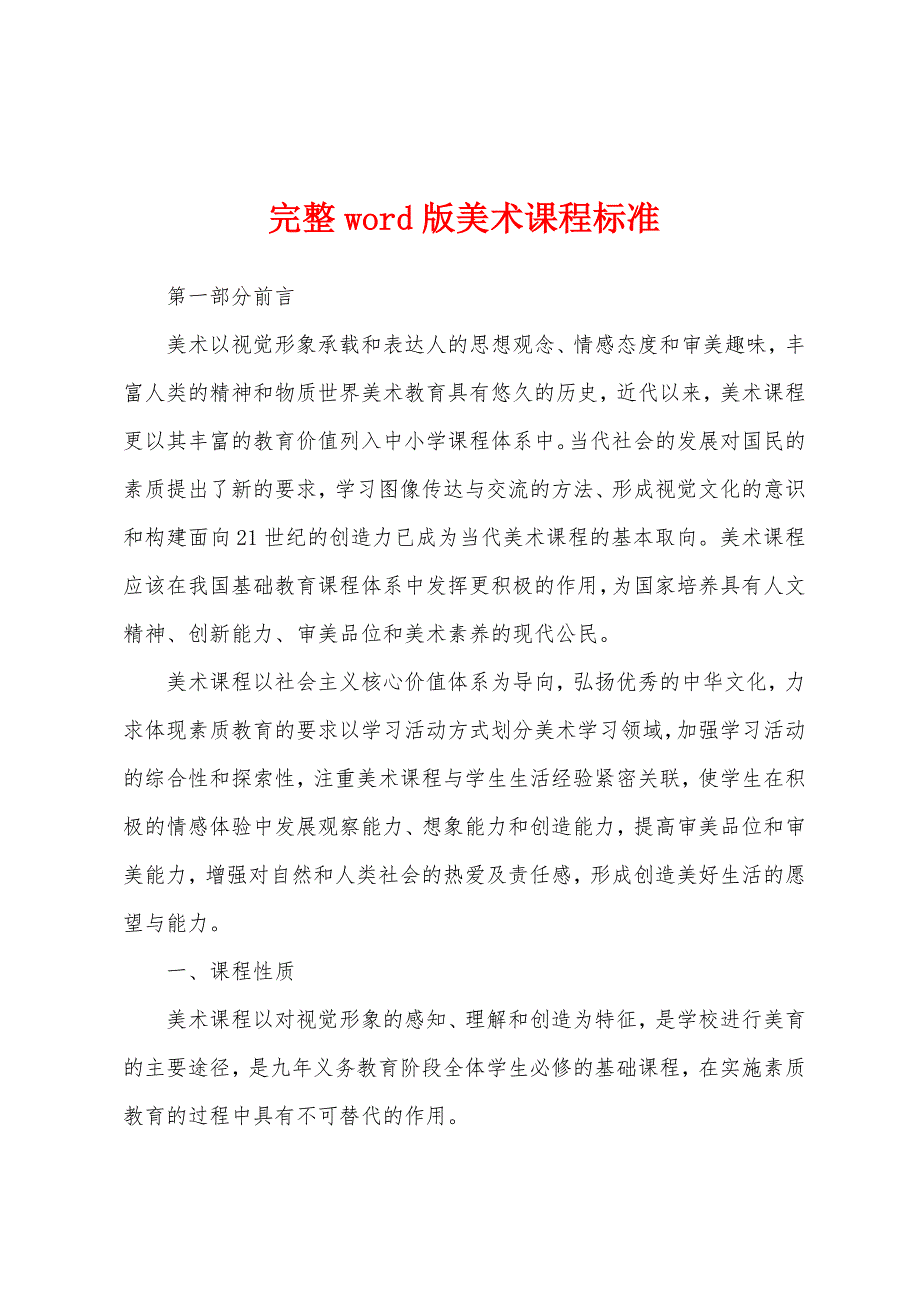 完整word版美术课程标准

第一部分前言

美术以视觉形象承载和表达人的思想观念、情感态度和审美趣味，丰富人类的精神和物质世界美术教育具有悠久的历史，近代以来，美术课程更以其丰富的教育价值列入中小学课程体系中。当代社会的发展对国民的素质提出了新的要求，学习图像传达与交流的方法、形成视觉文化的意识和构建面向21世纪的创造力已成为当代美术课程的基本取向。美术课程应该在我国基础教育课程体系中发挥更积极的作用，为国家培养具有人文精神、创新能力、审美品位和美术素养的现代公民。

美术课程以社会主义核心价值体系为导向，弘扬优秀的中华文化，力求体现素质教育的要求以学习活动方式划分美术学习领域，加强学习活动的综合性和探索性，注重美术课程与学生生活经验紧密关联，使学生在积极的情感体验中发展观察能力、想象能力和创造能力，提高审美品位和审美能力，增强对自然和人类社会的热爱及责任感，形成创造美好生活的愿望与能力。

一、课程性质

美术课程以对视觉形象的感知、理解和创造为特征，是学校进行美育的主要途径，是九年义务教育阶段全体学生必修的基础课程，在实施素质教育的过程中具有不可替代的作用。